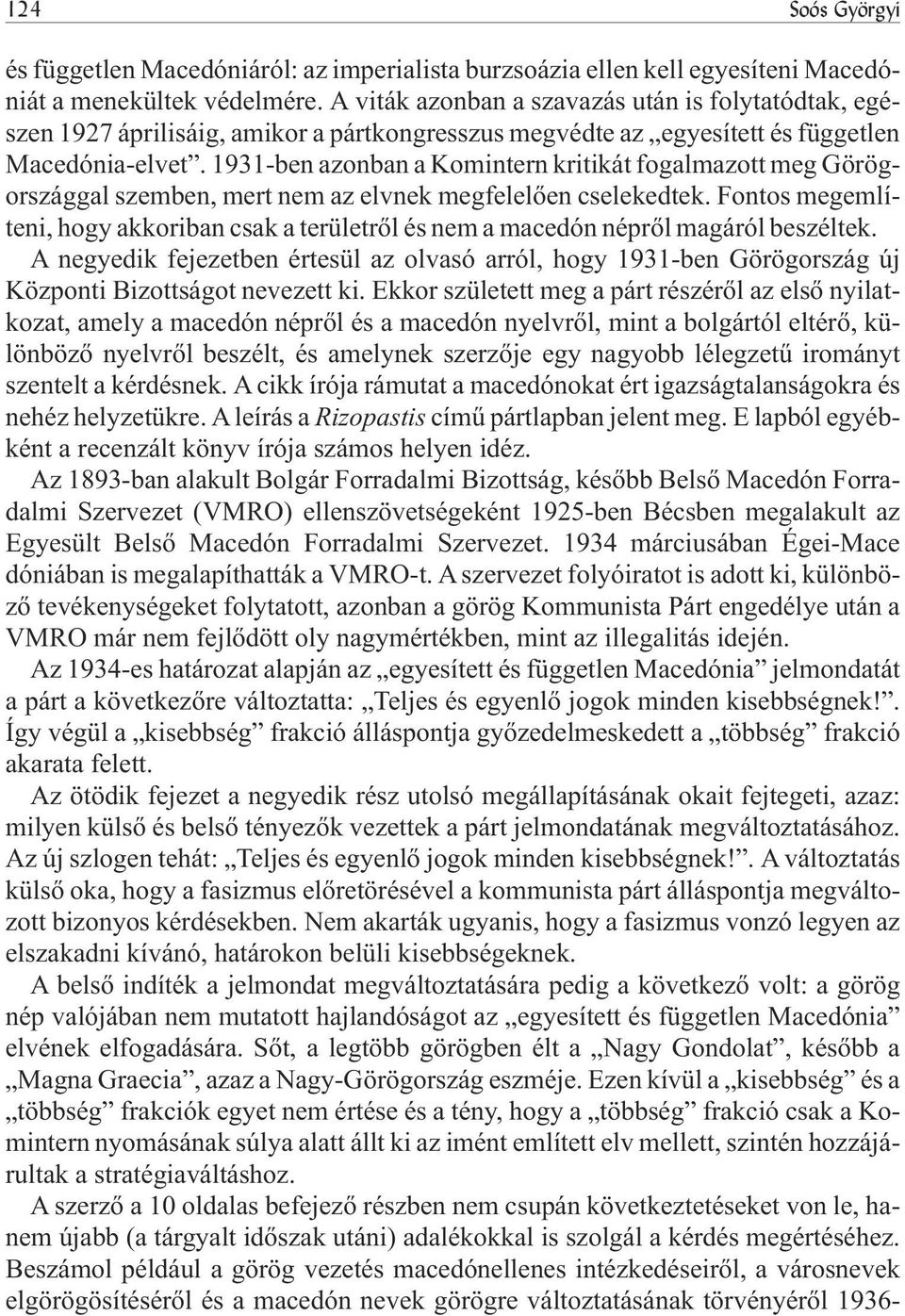 124 Soós Györgyi

és független Macedóniáról: az imperialista burzsoázia ellen kell egyesíteni Macedóniát a menekültek védelmére. A viták azonban a szavazás után is folytatódtak, egészen 1927 áprilisáig, amikor a pártkongresszus megvédte az „egyesített és független Macedónia-elvet”. 1931-ben azonban a Komintern kritikát fogalmazott meg Görögországgal szemben, mert nem az elvnek megfelelően cselekedtek. Fontos megemlíteni, hogy akkoriban csak a területről és nem a macedón népről magáról beszéltek. A negyedik fejezetben értesül az olvasó arról, hogy 1931-ben Görögország új Központi Bizottságot nevezett ki. Ekkor született meg a párt részéről az első nyilatkozat, amely a macedón népről és a macedón nyelvről, mint a bolgártól eltérő, különböző nyelvről beszélt, és amelynek szerzője egy nagyobb lélegzetű irományt szentelt a kérdésnek. A cikk írója rámutat a macedónokat ért igazságtalanságokra és nehéz helyzetükre. A leírás a Rizopastis című pártlapban jelent meg. E lapból egyébként a recenzált könyv írója számos helyen idéz.

Az 1893-ban alakult Bolgár Forradalmi Bizottság, később Belső Macedón Forradalmi Szervezet (VMRO) ellenszövetségeként 1925-ben Bécsben megalakult az Egyesült Belső Macedón Forradalmi Szervezet. 1934 márciusában Égei-Mace dóniában is megalapíthatták a VMRO-t. A szervezet folyóiratot is adott ki, különböző tevékenységeket folytatott, azonban a görög Kommunista Párt engedélye után a VMRO már nem fejlődött oly nagymértékben, mint az illegalitás idején.

Az 1934-es határozat alapján az „egyesített és független Macedónia” jelmondatát a párt a következőre változtatta: „Teljes és egyenlő jogok minden kisebbségnek!”. Így végül a „kisebbség” frakció álláspontja győzedelmeskedett a „többség” frakció akarata felett.

Az ötödik fejezet a negyedik rész utolsó megállapításának okait fejtegeti, azaz: milyen külső és belső tényezők vezettek a párt jelmondatának megváltoztatásához. Az új szlogen tehát: „Teljes és egyenlő jogok minden kisebbségnek!”. A változtatás külső oka, hogy a fasizmus előretörésével a kommunista párt álláspontja megváltozott bizonyos kérdésekben. Nem akarták ugyanis, hogy a fasizmus vonzó legyen az elszakadni kívánó, határokon belüli kisebbségeknek.

A belső indíték a jelmondat megváltoztatására pedig a következő volt: a görög nép valójában nem mutatott hajlandóságot az „egyesített és független Macedónia” elvének elfogadására. Sőt, a legtöbb görögben élt a „Nagy Gondolat”, később a „Magna Graecia”, azaz a Nagy-Görögország eszméje. Ezen kívül a „kisebbség” és a „többség” frakciók egyet nem értése és a tény, hogy a „többség” frakció csak a Komintern nyomásának súlya alatt állt ki az imént említett elv mellett, szintén hozzájárultak a stratégiaváltáshoz.

A szerző a 10 oldalas befejező részben nem csupán következtetéseket von le, hanem újabb (a tárgyalt időszak utáni) adalékokkal is szolgál a kérdés megértéséhez. Beszámol például a görög vezetés macedónellenes intézkedéseiről, a városnevek elgörögösítéséről és a macedón nevek görögre változtatásának törvényéről 1936-